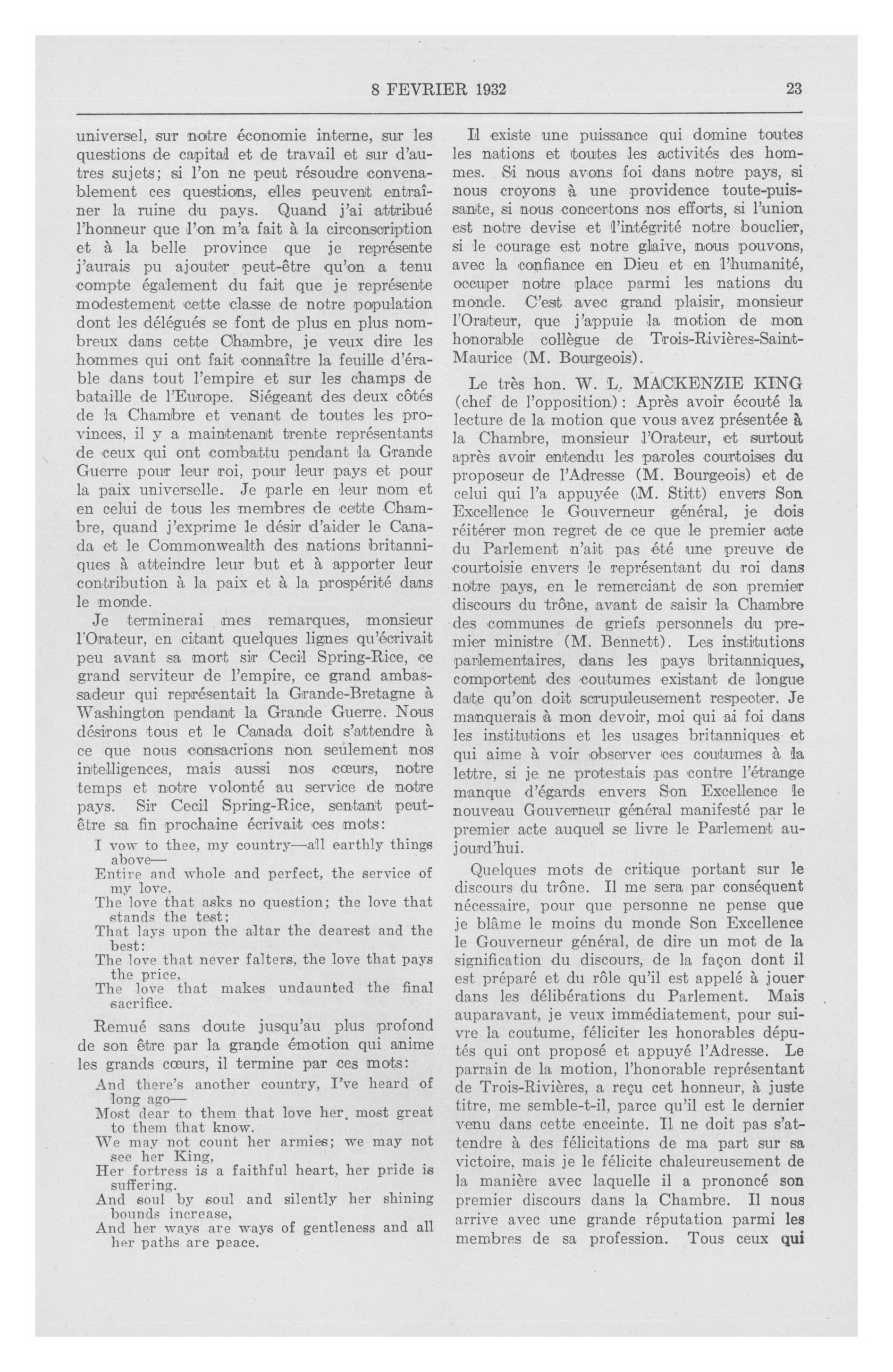 8 FEVRIER 1932 23

universel, sur notre économie interne, sur les questions de capital et de travail et sur d'autres sujets; si l'on ne peut résoudre convenablement ces questions, elles peuvent entraîner la ruine du pays. Quand j'ai attribué l'honneur que l'on m'a fait à la circonscription et à la belle province que je représente j'aurais pu ajouter peut-être qu'on a tenu compte également du fait que je représente modestement cette classe de notre population dont les délégués se font de plus en plus nombreux dans cette Chambre, je veux dire les hommes qui ont fait connaître la feuille d'érable dans tout l'empire et sur les champs de bataille de l'Europe. Siégeant des deux côtés de la Chambre et venant de toutes les provinces, il y a maintenant trente représentants de ceux qui ont combattu pendant la Grande Guerre pour leur roi, pour leur pays et pour la paix universelle. Je parle en leur nom et en celui de tous les membres de cette Chambre, quand j'exprime le désir d'aider le Canada et le Commonwealth des nations britanniques à atteindre leur but et à apporter leur contribution à la paix et à la prospérité dans le monde.

Je terminerai mes remarques, monsieur l'Orateur, en citant quelques lignes qu'écrivait peu avant sa mort sir Cecil Spring-Rice, ce grand serviteur de l'empire, ce grand ambassadeur qui représentait la Grande-Bretagne à Washington pendant la Grande Guerre. Nous désirons tous et le Canada doit s'attendre à ce que nous consacrions non seulement nos intelligences, mais aussi nos cœurs, notre temps et notre volonté au service de notre pays. Sir Cecil Spring-Rice, sentant peut-être sa fin prochaine écrivait ces mots:

I vow to thee, my country—all earthly things above—
Entire and whole and perfect, the service of my love.
The love that asks no question; the love that stands the test;
That lays upon the altar the dearest and the best:
The love that never falters, the love that pays the price,
The love that makes undaunted the final sacrifice.

Remué sans doute jusqu'au plus profond de son être par la grande émotion qui anime les grands cœurs, il termine par ces mots:

And there's another country, I've heard of long ago—
Most dear to them that love her, most great to them that know.
We may not count her armies; we may not see her King,
Her fortress is a faithful heart, her pride is suffering.
And soul by soul and silently her shining bounds increase,
And her ways are ways of gentleness and all her paths are peace.

Il existe une puissance qui domine toutes les nations et toutes les activités des hommes. Si nous avons foi dans notre pays, si nous croyons à une providence toute-puissante, si nous concertons nos efforts, si l'union est notre devise et l'intégrité notre bouclier, si le courage est notre glaive, nous pouvons, avec la confiance en Dieu et en l'humanité, occuper notre place parmi les nations du monde. C'est avec grand plaisir, monsieur l'Orateur, que j'appuie la motion de mon honorable collègue de Trois-Rivières-Saint-Maurice (M. Bourgeois).

Le très hon. W. L. MACKENZIE KING (chef de l'opposition): Après avoir écouté la lecture de la motion que vous avez présentée à la Chambre, monsieur l'Orateur, et surtout après avoir entendu les paroles courtoises du proposeur de l'Adresse (M. Bourgeois) et de celui qui l'a appuyée (M. Stitt) envers Son Excellence le Gouverneur général, je dois réitérer mon regret de ce que le premier acte du Parlement n'ait pas été une preuve de courtoisie envers le représentant du roi dans notre pays, en le remerciant de son premier discours du trône, avant de saisir la Chambre des communes de griefs personnels du premier ministre (M. Bennett). Les institutions parlementaires, dans les pays britanniques, comportent des coutumes existant de longue date qu'on doit scrupuleusement respecter. Je manquerais à mon devoir, moi qui ai foi dans les institutions et les usages britanniques et qui aime à voir observer ces coutumes à la lettre, si je ne protestais pas contre l'étrange manque d'égards envers Son Excellence le nouveau Gouverneur général manifesté par le premier acte auquel se livre le Parlement aujourd'hui.

Quelques mots de critique portant sur le discours du trône. Il me sera par conséquent nécessaire, pour que personne ne pense que je blâme le moins du monde Son Excellence le Gouverneur général, de dire un mot de la signification du discours, de la façon dont il est préparé et du rôle qu'il est appelé à jouer dans les délibérations du Parlement. Mais auparavant, je veux immédiatement, pour suivre la coutume, féliciter les honorables députés qui ont proposé et appuyé l'Adresse. Le parrain de la motion, l'honorable représentant de Trois-Rivières, a reçu cet honneur, à juste titre, me semble-t-il, parce qu'il est le dernier venu dans cette enceinte. Il ne doit pas s'attendre à des félicitations de ma part sur sa victoire, mais je le félicite chaleureusement de la manière avec laquelle il a prononcé son premier discours dans la Chambre. Il nous arrive avec une grande réputation parmi les membres de sa profession. Tous ceux qui